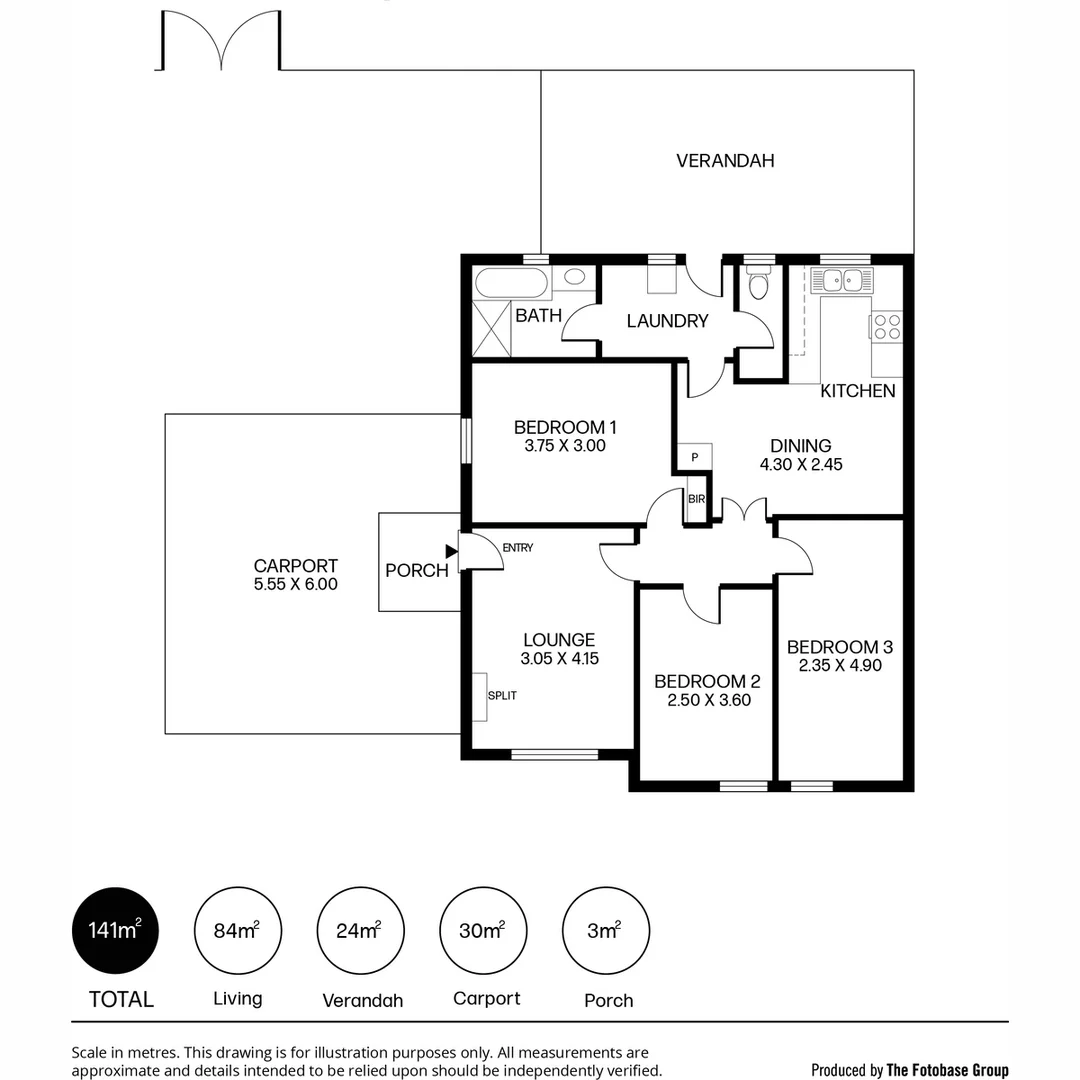 VERANDAH

BATH

LAUNDRY

KITCHEN

BEDROOM 1
3.75 X 3.00

DINING
4.30 X 2.45

P

BIR

CARPORT
5.55 X 6.00

PORCH

ENTRY

LOUNGE
3.05 X 4.15

SPLIT

BEDROOM 2
2.50 X 3.60

BEDROOM 3
2.35 X 4.90

$141m^2$
TOTAL

$84m^2$
Living

$24m^2$
Verandah

$30m^2$
Carport

$3m^2$
Porch

Scale in metres. This drawing is for illustration purposes only. All measurements are approximate and details intended to be relied upon should be independently verified.

Produced by The Fotobase Group